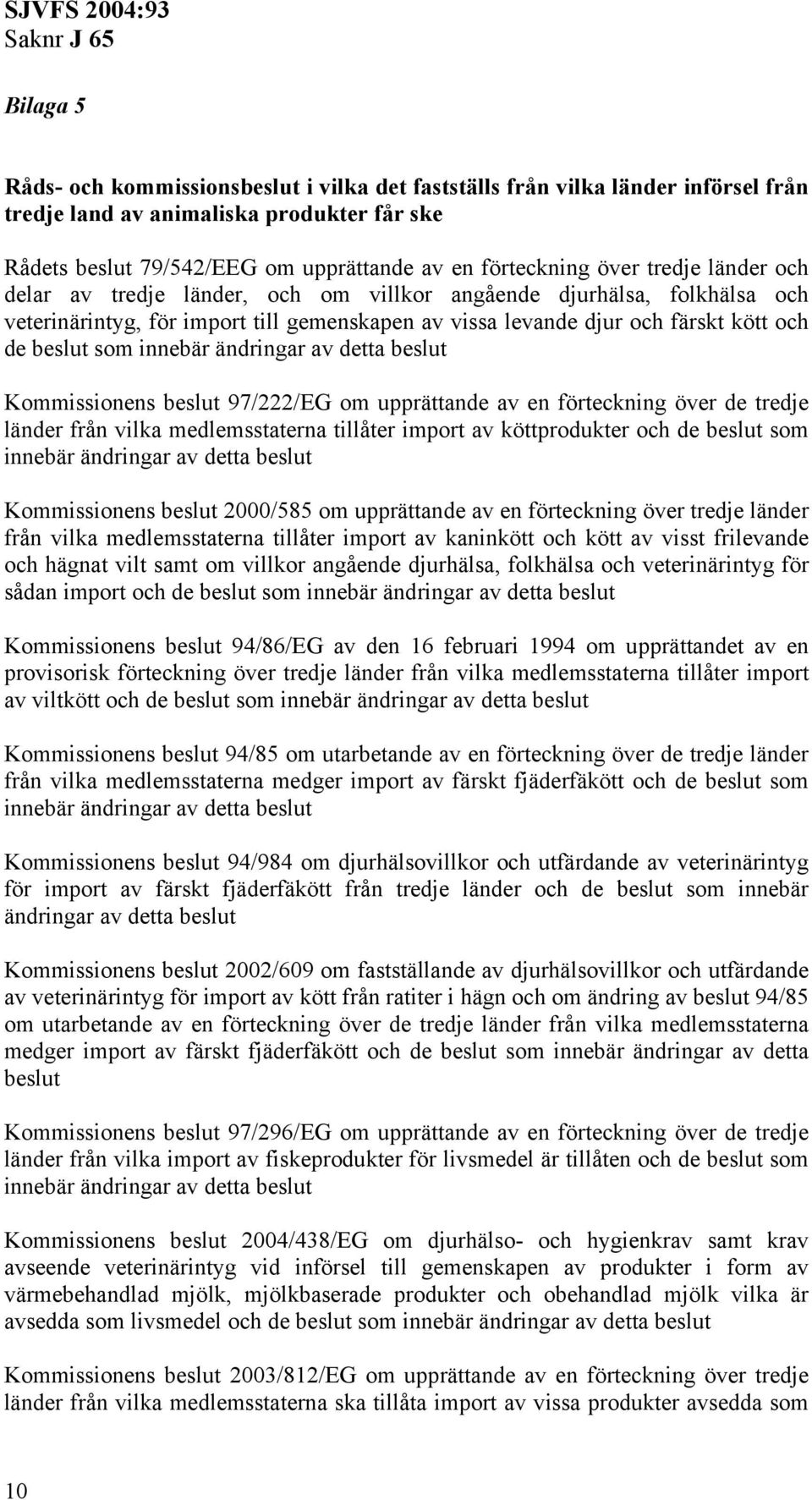 SJVFS 2004:93
Saknr J 65

Bilaga 5

Råds- och kommissionsbeslut i vilka det fastställs från vilka länder införsel från tredje land av animaliska produkter får ske

Rådets beslut 79/542/EEG om upprättande av en förteckning över tredje länder och delar av tredje länder, och om villkor angående djurhälsa, folkhälsa och veterinärintyg, för import till gemenskapen av vissa levande djur och färskt kött och de beslut som innebär ändringar av detta beslut

Kommissionens beslut 97/222/EG om upprättande av en förteckning över de tredje länder från vilka medlemsstaterna tillåter import av köttprodukter och de beslut som innebär ändringar av detta beslut

Kommissionens beslut 2000/585 om upprättande av en förteckning över tredje länder från vilka medlemsstaterna tillåter import av kaninkött och kött av visst frilevande och hägnat vilt samt om villkor angående djurhälsa, folkhälsa och veterinärintyg för sådan import och de beslut som innebär ändringar av detta beslut

Kommissionens beslut 94/86/EG av den 16 februari 1994 om upprättandet av en provisorisk förteckning över tredje länder från vilka medlemsstaterna tillåter import av viltkött och de beslut som innebär ändringar av detta beslut

Kommissionens beslut 94/85 om utarbetande av en förteckning över de tredje länder från vilka medlemsstaterna medger import av färskt fjäderfäkött och de beslut som innebär ändringar av detta beslut

Kommissionens beslut 94/984 om djurhälsovillkor och utfärdande av veterinärintyg för import av färskt fjäderfäkött från tredje länder och de beslut som innebär ändringar av detta beslut

Kommissionens beslut 2002/609 om fastställande av djurhälsovillkor och utfärdande av veterinärintyg för import av kött från ratiter i hägn och om ändring av beslut 94/85 om utarbetande av en förteckning över de tredje länder från vilka medlemsstaterna medger import av färskt fjäderfäkött och de beslut som innebär ändringar av detta beslut

Kommissionens beslut 97/296/EG om upprättande av en förteckning över de tredje länder från vilka import av fiskeprodukter för livsmedel är tillåten och de beslut som innebär ändringar av detta beslut

Kommissionens beslut 2004/438/EG om djurhälso- och hygienkrav samt krav avseende veterinärintyg vid införsel till gemenskapen av produkter i form av värmebehandlad mjölk, mjölkbaserade produkter och obehandlad mjölk vilka är avsedda som livsmedel och de beslut som innebär ändringar av detta beslut

Kommissionens beslut 2003/812/EG om upprättande av en förteckning över tredje länder från vilka medlemsstaterna ska tillåta import av vissa produkter avsedda som

10